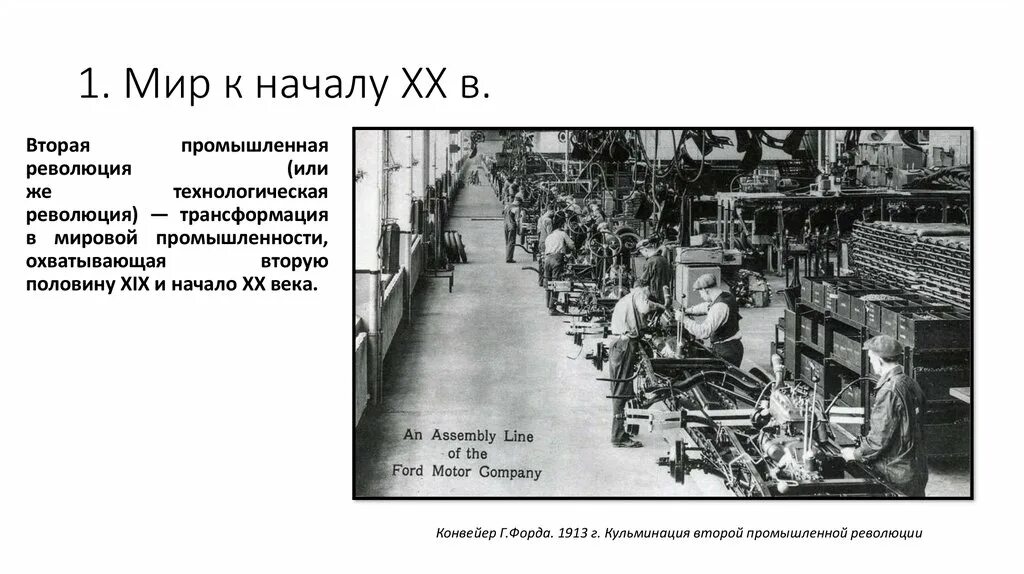 1. Мир к началу XX в.

Вторая промышленная революция (или же технологическая революция) — трансформация в мировой промышленности, охватывающая вторую половину XIX и начало XX века.

An Assembly Line of the Ford Motor Company

Конвейер Г.Форда. 1913 г. Кульминация второй промышленной революции